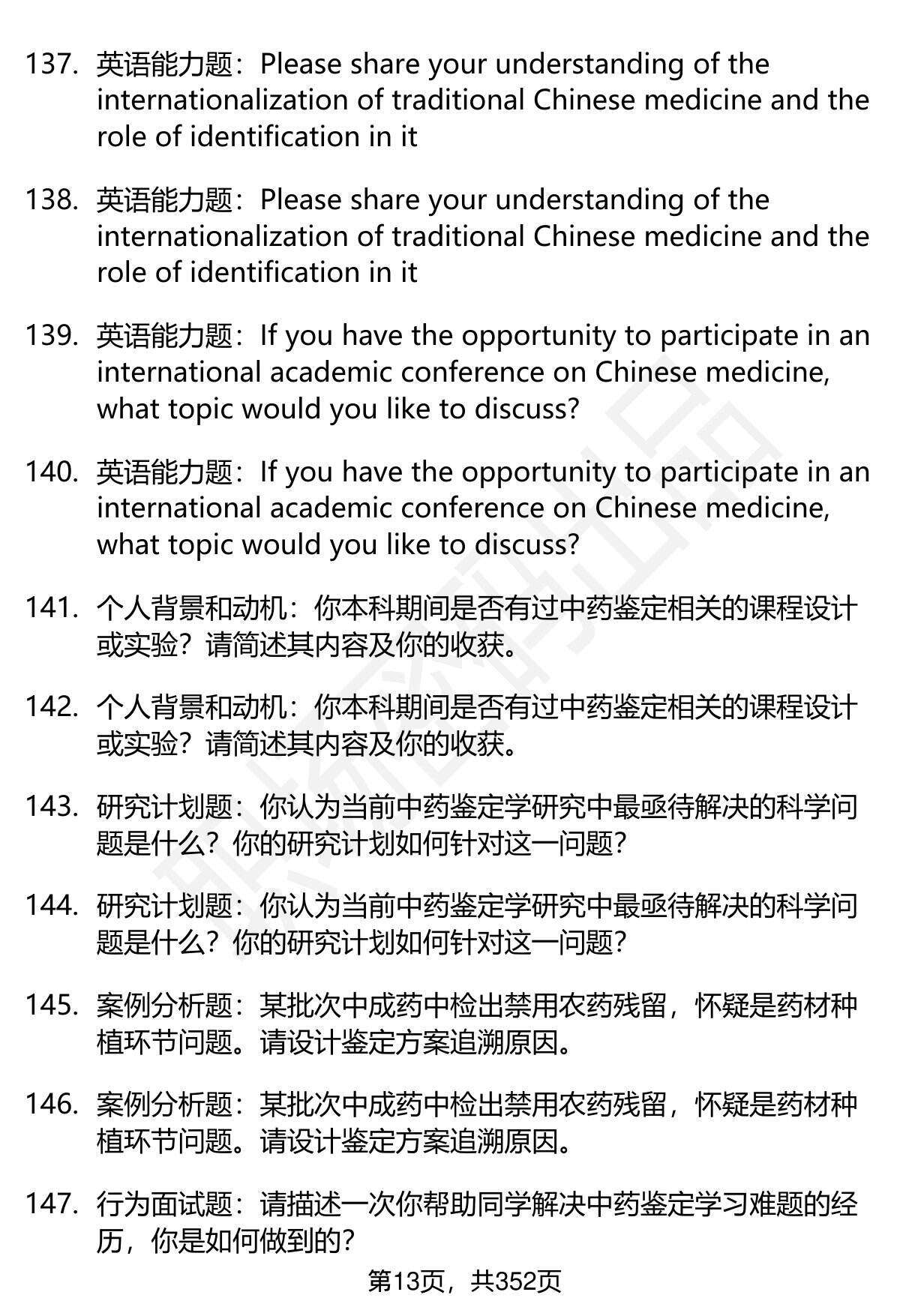 137. 英语能力题：Please share your understanding of the internationalization of traditional Chinese medicine and the role of identification in it

138. 英语能力题：Please share your understanding of the internationalization of traditional Chinese medicine and the role of identification in it

139. 英语能力题：If you have the opportunity to participate in an international academic conference on Chinese medicine, what topic would you like to discuss?

140. 英语能力题：If you have the opportunity to participate in an international academic conference on Chinese medicine, what topic would you like to discuss?

141. 个人背景和动机：你本科期间是否有过中药鉴定相关的课程设计或实验？请简述其内容及你的收获。

142. 个人背景和动机：你本科期间是否有过中药鉴定相关的课程设计或实验？请简述其内容及你的收获。

143. 研究计划题：你认为当前中药鉴定学研究中最亟待解决的科学问题是什么？你的研究计划如何针对这一问题？

144. 研究计划题：你认为当前中药鉴定学研究中最亟待解决的科学问题是什么？你的研究计划如何针对这一问题？

145. 案例分析题：某批次中成药中检出禁用农药残留，怀疑是药材种植环节问题。请设计鉴定方案追溯原因。

146. 案例分析题：某批次中成药中检出禁用农药残留，怀疑是药材种植环节问题。请设计鉴定方案追溯原因。

147. 行为面试题：请描述一次你帮助同学解决中药鉴定学习难题的经历，你是如何做到的？

第13页，共352页